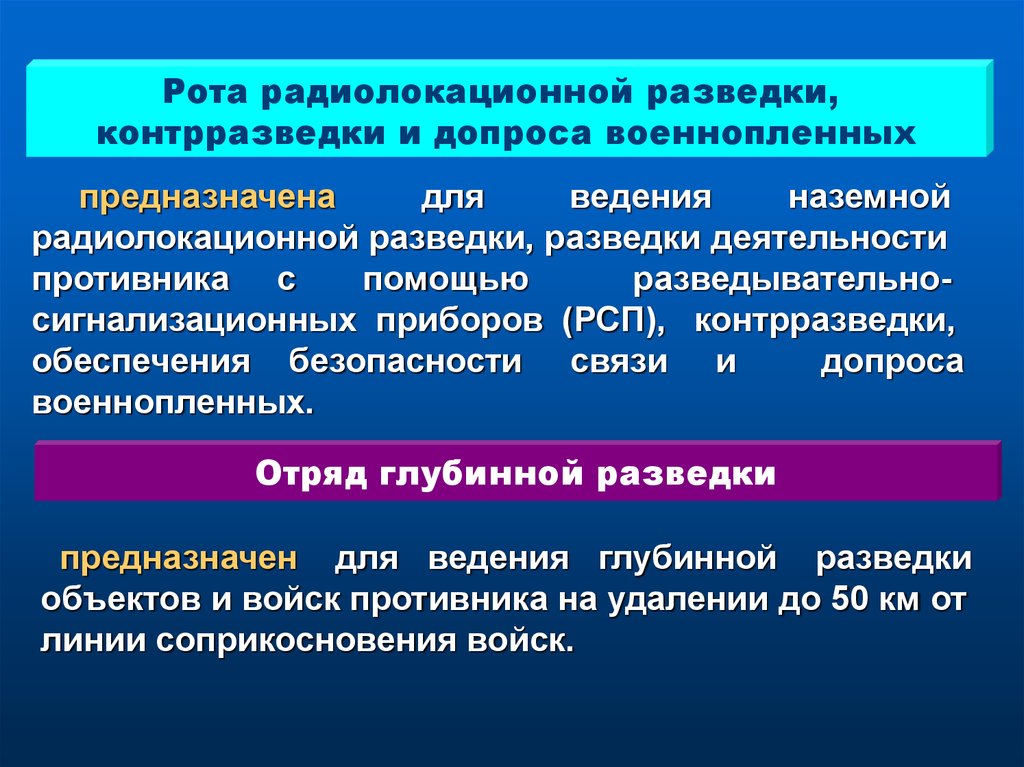 Рота радиолокационной разведки, контрразведки и допроса военнопленных

предназначена для ведения наземной радиолокационной разведки, разведки деятельности противника с помощью разведывательно-сигнализационных приборов (РСП), контрразведки, обеспечения безопасности связи и допроса военнопленных.

Отряд глубинной разведки

предназначен для ведения глубинной разведки объектов и войск противника на удалении до 50 км от линии соприкосновения войск.